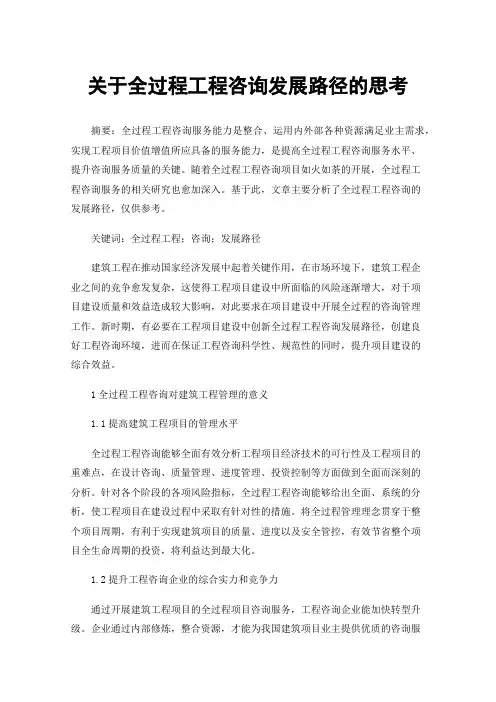 关于全过程工程咨询发展路径的思考

摘要：全过程工程咨询服务能力是整合、运用内外部各种资源满足业主需求，实现工程项目价值增值所应具备的服务能力，是提高全过程工程咨询服务水平、提升咨询服务质量的关键。随着全过程工程咨询项目如火如荼的开展，全过程工程咨询服务的相关研究也愈加深入。基于此，文章主要分析了全过程工程咨询的发展路径，仅供参考。

关键词：全过程工程；咨询；发展路径

建筑工程在推动国家经济发展中起着关键作用，在市场环境下，建筑工程企业之间的竞争愈发复杂，这使得工程项目建设中所面临的风险逐渐增大，对于项目建设质量和效益造成较大影响，对此要求在项目建设中开展全过程的咨询管理工作。新时期，有必要在工程项目建设中创新全过程工程咨询发展路径，创建良好工程咨询环境，进而在保证工程咨询科学性、规范性的同时，提升项目建设的综合效益。

1 全过程工程咨询对建筑工程管理的意义

1.1 提高建筑工程项目的管理水平

全过程工程咨询能够全面有效分析工程项目经济技术的可行性及工程项目的重难点，在设计咨询、质量管理、进度管理、投资控制等方面做到全面而深刻的分析。针对各个阶段的各项风险指标，全过程工程咨询能够给出全面、系统的分析，使工程项目在建设过程中采取有针对性的措施。将全过程管理理念贯穿于整个项目周期，有利于实现建筑项目的质量、进度以及安全管控，有效节省整个项目全生命周期的投资，将利益达到最大化。

1.2 提升工程咨询企业的综合实力和竞争力

通过开展建筑工程项目的全过程项目咨询服务，工程咨询企业能加快转型升级。企业通过内部修炼，整合资源，才能为我国建筑项目业主提供优质的咨询服